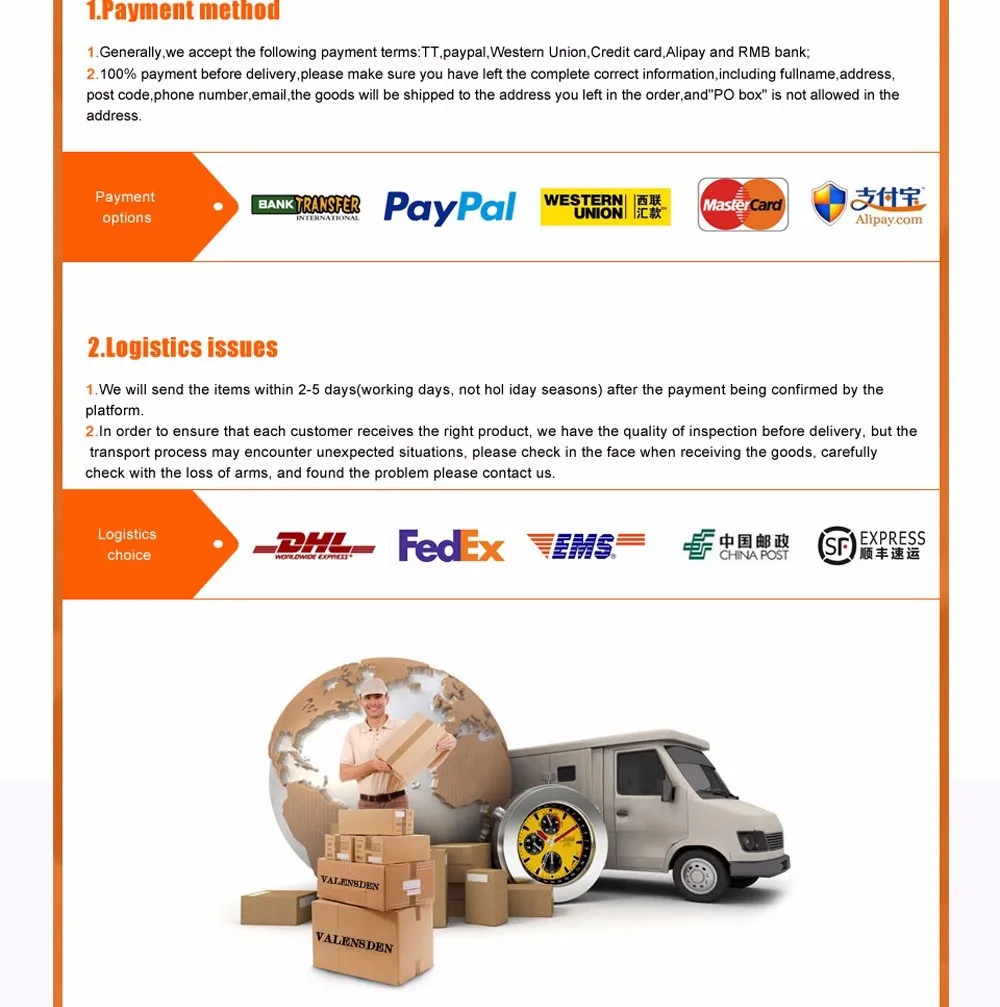 1.Payment method

1.Generally,we accept the following payment terms:TT,paypal,Western Union,Credit card,Alipay and RMB bank;
2.100% payment before delivery,please make sure you have left the complete correct information,including fullname,address, post code,phone number,email,the goods will be shipped to the address you left in the order,and"PO box" is not allowed in the address.

Payment options

BANK TRANSFER INTERNATIONAL PayPal WESTERN UNION 西联汇款 MasterCard 支付宝 Alipay.com

2.Logistics issues

1.We will send the items within 2-5 days(working days, not hol iday seasons) after the payment being confirmed by the platform.
2.In order to ensure that each customer receives the right product, we have the quality of inspection before delivery, but the transport process may encounter unexpected situations, please check in the face when receiving the goods, carefully check with the loss of arms, and found the problem please contact us.

Logistics choice

DHL WORLDWIDE EXPRESS FedEx EMS 中国邮政 CHINA POST SF EXPRESS 顺丰速运

VALENSDEN
VALENSDEN